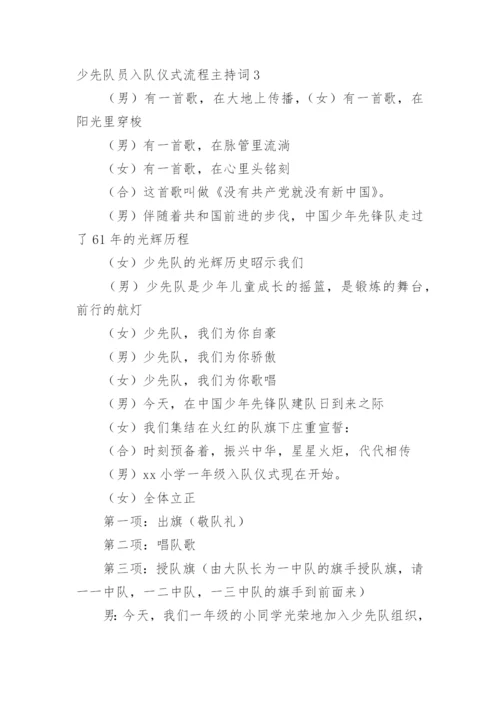 少先队员入队仪式流程主持词3

（男）有一首歌，在大地上传播，（女）有一首歌，在阳光里穿梭

（男）有一首歌，在脉管里流淌

（女）有一首歌，在心里头铭刻

（合）这首歌叫做《没有共产党就没有新中国》。

（男）伴随着共和国前进的步伐，中国少年先锋队走过了61年的光辉历程

（女）少先队的光辉历史昭示我们

（男）少先队是少年儿童成长的摇篮，是锻炼的舞台，前行的航灯

（女）少先队，我们为你自豪

（男）少先队，我们为你骄傲

（女）少先队，我们为你歌唱

（男）今天，在中国少年先锋队建队日到来之际

（女）我们集结在火红的队旗下庄重宣誓：

（合）时刻预备着，振兴中华，星星火炬，代代相传

（男）xx小学一年级入队仪式现在开始。

（女）全体立正

第一项：出旗（敬队礼）

第二项：唱队歌

第三项：授队旗（由大队长为一中队的旗手授队旗，请一一中队，一二中队，一三中队的旗手到前面来）

男：今天，我们一年级的小同学光荣地加入少先队组织，